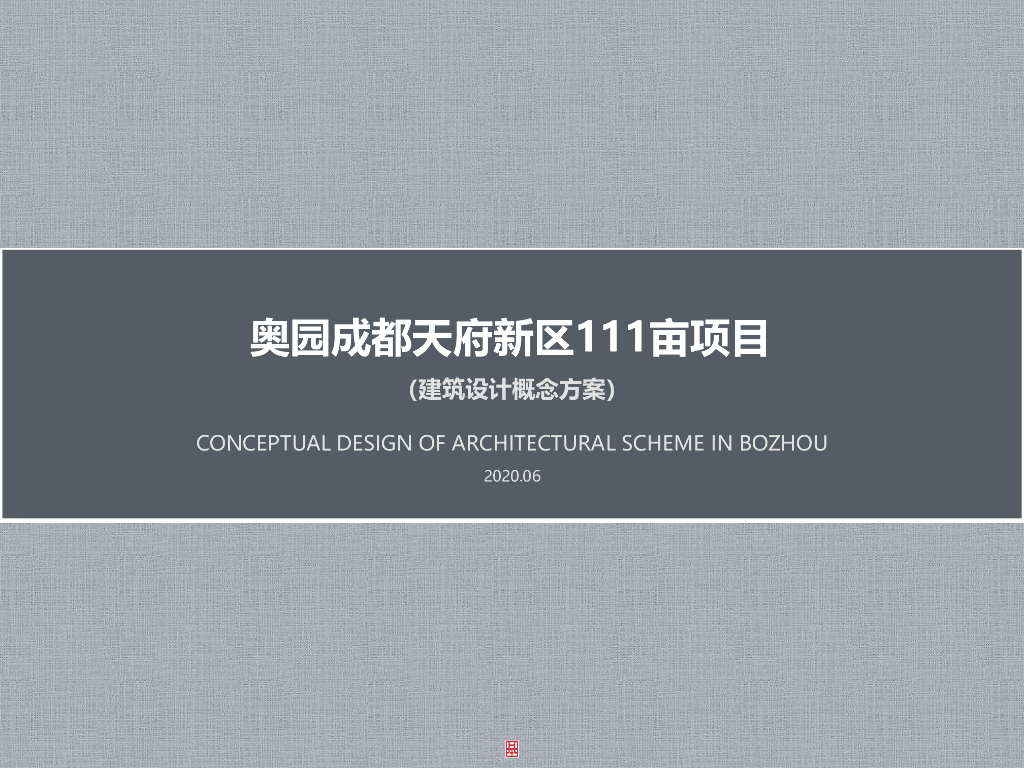 奥园成都天府新区111亩项目

（建筑设计概念方案）

CONCEPTUAL DESIGN OF ARCHITECTURAL SCHEME IN BOZHOU

2020.06